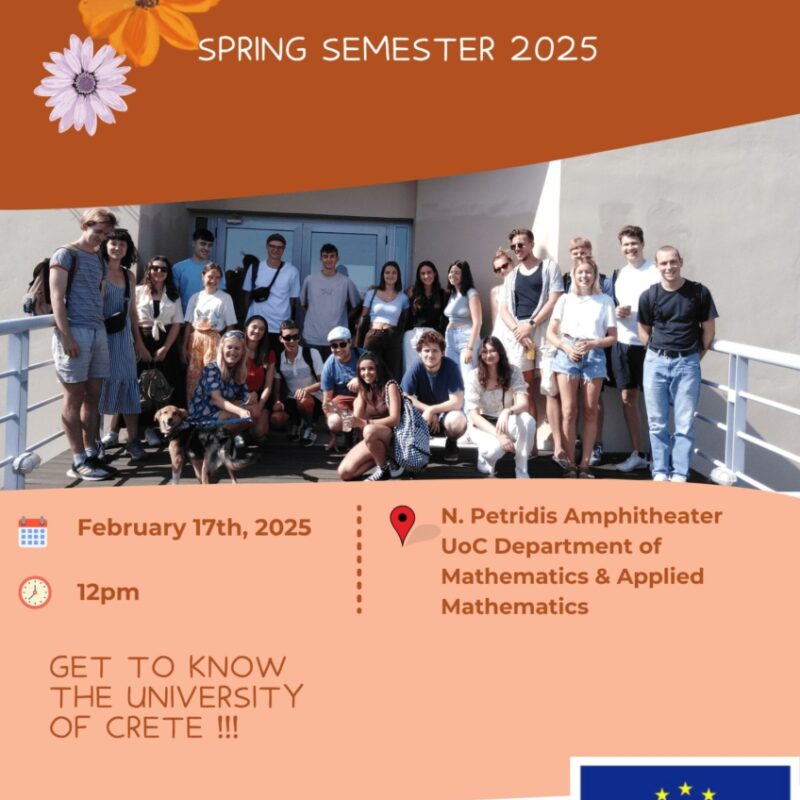 SPRING SEMESTER 2025

February 17th, 2025

12pm

N. Petridis Amphitheater
UoC Department of Mathematics & Applied Mathematics

GET TO KNOW THE UNIVERSITY OF CRETE !!!